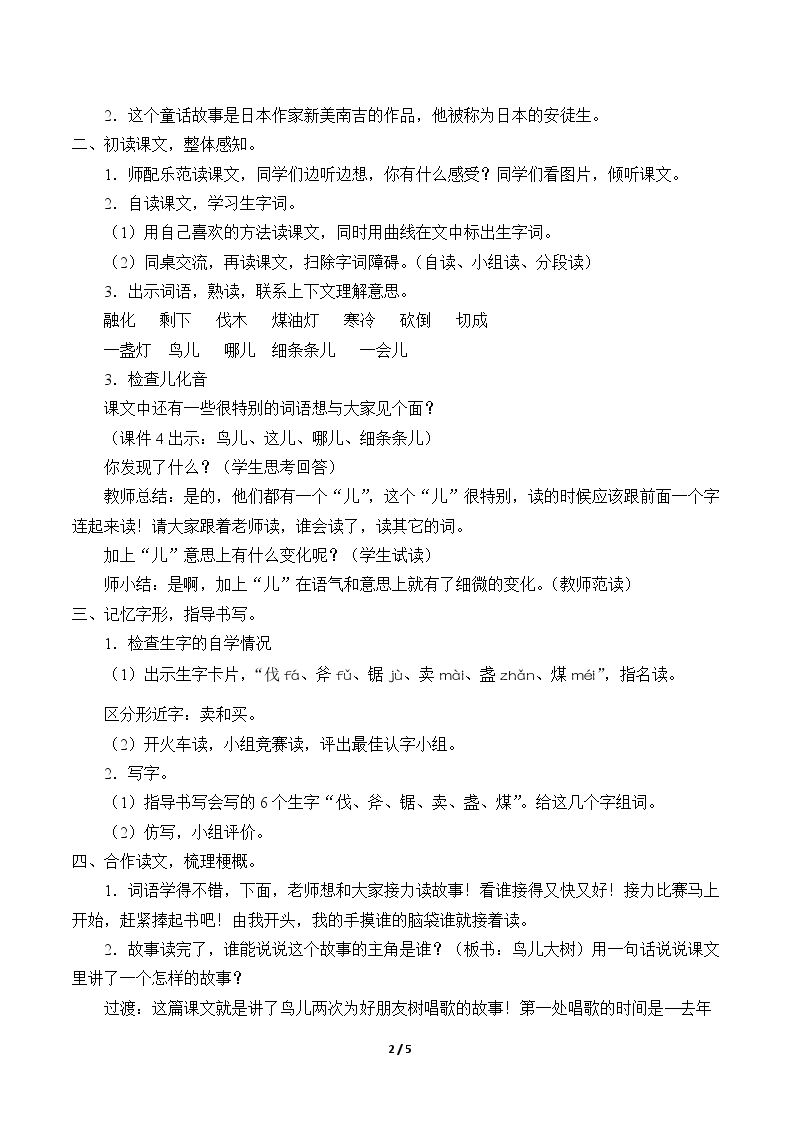 2.这个童话故事是日本作家新美南吉的作品，他被称为日本的安徒生。

二、初读课文，整体感知。

1.师配乐范读课文，同学们边听边想，你有什么感受？同学们看图片，倾听课文。

2.自读课文，学习生字词。

（1）用自己喜欢的方法读课文，同时用曲线在文中标出生字词。

（2）同桌交流，再读课文，扫除字词障碍。（自读、小组读、分段读）

3.出示词语，熟读，联系上下文理解意思。

融化 剩下 伐木 煤油灯 寒冷 砍倒 切成

一盏灯 鸟儿 哪儿 细条条儿 一会儿

3.检查儿化音

课文中还有一些很特别的词语想与大家见个面？

（课件4出示：鸟儿、这儿、哪儿、细条条儿）

你发现了什么？（学生思考回答）

教师总结：是的，他们都有一个“儿”，这个“儿”很特别，读的时候应该跟前面一个字连起来读！请大家跟着老师读，谁会读了，读其它的词。

加上“儿”意思上有什么变化呢？（学生试读）

师小结：是啊，加上“儿”在语气和意思上就有了细微的变化。（教师范读）

三、记忆字形，指导书写。

1.检查生字的自学情况

（1）出示生字卡片，“伐fá、斧fǔ、锯jù、卖mài、盏zhǎn、煤méi”，指名读。

区分形近字：卖和买。

（2）开火车读，小组竞赛读，评出最佳认字小组。

2.写字。

（1）指导书写会写的6个生字“伐、斧、锯、卖、盏、煤”。给这几个字组词。

（2）仿写，小组评价。

四、合作读文，梳理梗概。

1.词语学得不错，下面，老师想和大家接力读故事！看谁接得又快又好！接力比赛马上开始，赶紧捧起书吧！由我开头，我的手摸谁的脑袋谁就接着读。

2.故事读完了，谁能说说这个故事的主角是谁？（板书：鸟儿大树）用一句话说说课文里讲了一个怎样的故事？

过渡：这篇课文就是讲了鸟儿两次为好朋友树唱歌的故事！第一处唱歌的时间是—去年

2/5